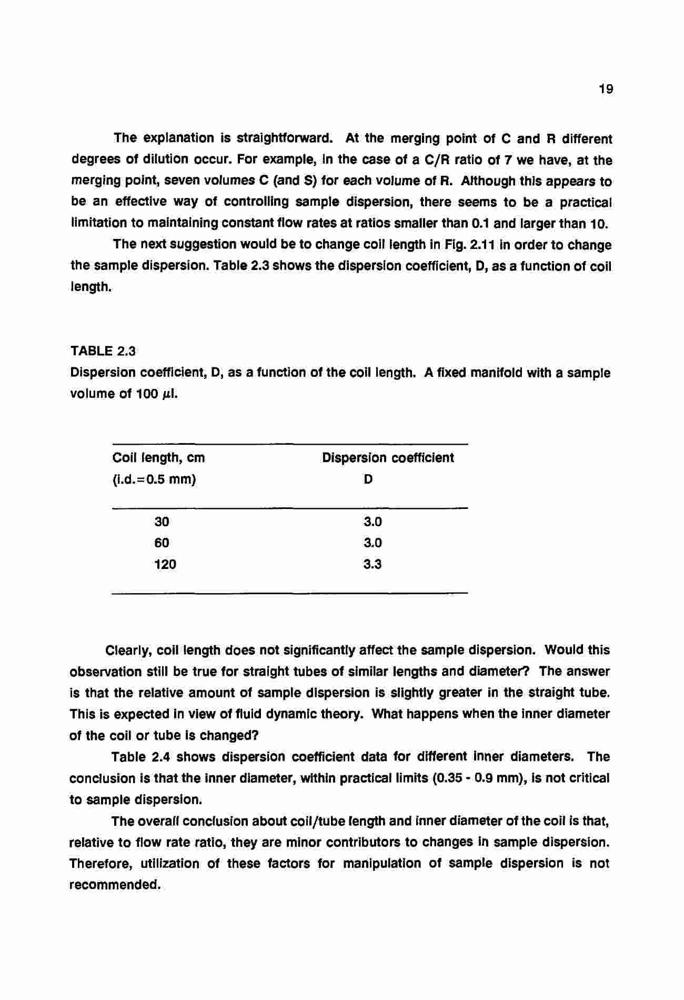 19

The explanation is straightforward. At the merging point of C and R different degrees of dilution occur. For example, in the case of a C/R ratio of 7 we have, at the merging point, seven volumes C (and S) for each volume of R. Although this appears to be an effective way of controlling sample dispersion, there seems to be a practical limitation to maintaining constant flow rates at ratios smaller than 0.1 and larger than 10.

The next suggestion would be to change coil length in Fig. 2.11 in order to change the sample dispersion. Table 2.3 shows the dispersion coefficient, D, as a function of coil length.

TABLE 2.3
Dispersion coefficient, D, as a function of the coil length. A fixed manifold with a sample volume of 100 $\mu$l.

| Coil length, cm (i.d.=0.5 mm) | Dispersion coefficient D |
|---|---|
| 30 | 3.0 |
| 60 | 3.0 |
| 120 | 3.3 |

Clearly, coil length does not significantly affect the sample dispersion. Would this observation still be true for straight tubes of similar lengths and diameter? The answer is that the relative amount of sample dispersion is slightly greater in the straight tube. This is expected in view of fluid dynamic theory. What happens when the inner diameter of the coil or tube is changed?

Table 2.4 shows dispersion coefficient data for different inner diameters. The conclusion is that the inner diameter, within practical limits (0.35 - 0.9 mm), is not critical to sample dispersion.

The overall conclusion about coil/tube length and inner diameter of the coil is that, relative to flow rate ratio, they are minor contributors to changes in sample dispersion. Therefore, utilization of these factors for manipulation of sample dispersion is not recommended.